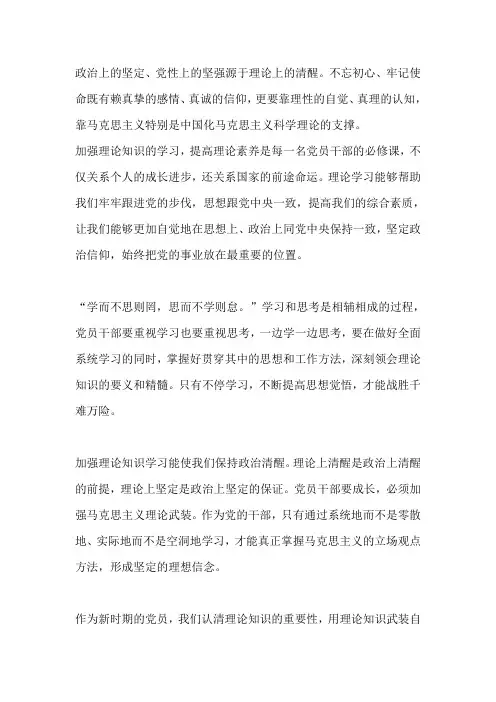 政治上的坚定、党性上的坚强源于理论上的清醒。不忘初心、牢记使命既有赖真挚的感情、真诚的信仰，更要靠理性的自觉、真理的认知，靠马克思主义特别是中国化马克思主义科学理论的支撑。
加强理论知识的学习，提高理论素养是每一名党员干部的必修课，不仅关系个人的成长进步，还关系国家的前途命运。理论学习能够帮助我们牢牢跟进党的步伐，思想跟党中央一致，提高我们的综合素质，让我们能够更加自觉地在思想上、政治上同党中央保持一致，坚定政治信仰，始终把党的事业放在最重要的位置。

“学而不思则罔，思而不学则怠。”学习和思考是相辅相成的过程，党员干部要重视学习也要重视思考，一边学一边思考，要在做好全面系统学习的同时，掌握好贯穿其中的思想和工作方法，深刻领会理论知识的要义和精髓。只有不停学习，不断提高思想觉悟，才能战胜千难万险。

加强理论知识学习能使我们保持政治清醒。理论上清醒是政治上清醒的前提，理论上坚定是政治上坚定的保证。党员干部要成长，必须加强马克思主义理论武装。作为党的干部，只有通过系统地而不是零散地、实际地而不是空洞地学习，才能真正掌握马克思主义的立场观点方法，形成坚定的理想信念。

作为新时期的党员，我们认清理论知识的重要性，用理论知识武装自